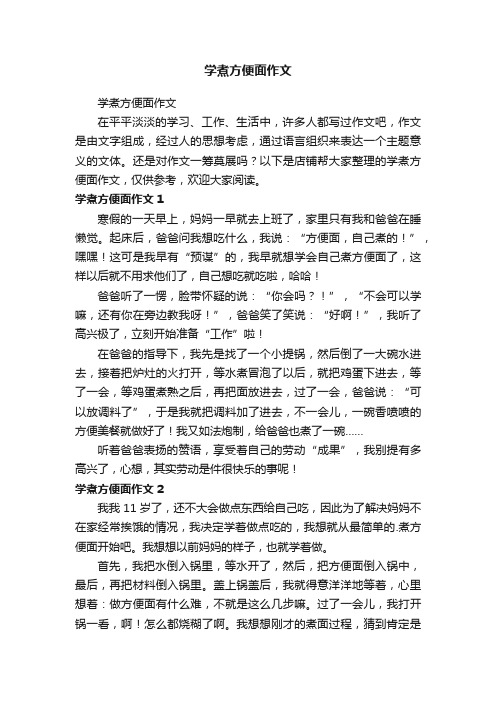 学煮方便面作文

学煮方便面作文

在平平淡淡的学习、工作、生活中，许多人都写过作文吧，作文是由文字组成，经过人的思想考虑，通过语言组织来表达一个主题意义的文体。还是对作文一筹莫展吗？以下是店铺帮大家整理的学煮方便面作文，仅供参考，欢迎大家阅读。

学煮方便面作文 1

寒假的一天早上，妈妈一早就去上班了，家里只有我和爸爸在睡懒觉。起床后，爸爸问我想吃什么，我说：“方便面，自己煮的！”，嘿嘿！这可是我早有“预谋”的，我早就想学会自己煮方便面了，这样以后就不用求他们了，自己想吃就吃啦，哈哈！

爸爸听了一愣，脸带怀疑的说：“你会吗？！”，“不会可以学嘛，还有你在旁边教我呀！”，爸爸笑了笑说：“好啊！”，我听了高兴极了，立刻开始准备“工作”啦！

在爸爸的指导下，我先是找了一个小提锅，然后倒了一大碗水进去，接着把炉灶的火打开，等水煮冒泡了以后，就把鸡蛋下进去，等了一会，等鸡蛋煮熟之后，再把面放进去，过了一会，爸爸说：“可以放调料了”，于是我就把调料加了进去，不一会儿，一碗香喷喷的方便美餐就做好了！我又如法炮制，给爸爸也煮了一碗……

听着爸爸表扬的赞语，享受着自己的劳动“成果”，我别提有多高兴了，心想，其实劳动是件很快乐的事呢！

学煮方便面作文 2

我我 11 岁了，还不大会做点东西给自己吃，因此为了解决妈妈不在家经常挨饿的情况，我决定学着做点吃的，我想就从最简单的.煮方便面开始吧。我想想以前妈妈的样子，也就学着做。

首先，我把水倒入锅里，等水开了，然后，把方便面倒入锅中，最后，再把材料倒入锅里。盖上锅盖后，我就得意洋洋地等着，心里想着：做方便面有什么难，不就是这么几步嘛。过了一会儿，我打开锅一看，啊！怎么都烧糊了啊。我想想刚才的煮面过程，猜到肯定是